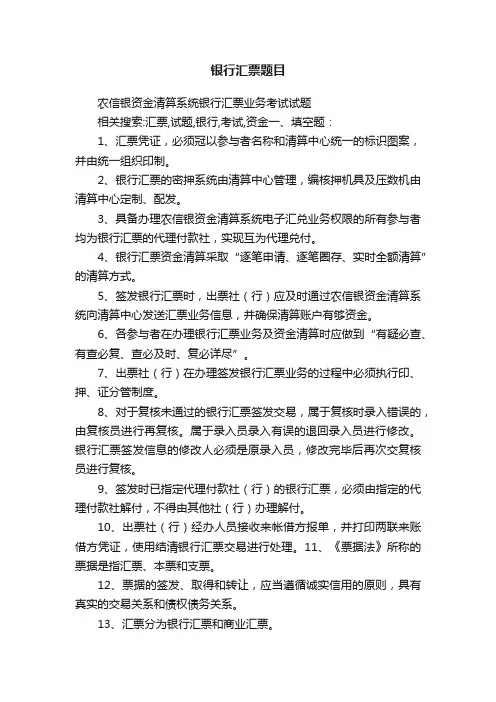 银行汇票题目

农信银资金清算系统银行汇票业务考试试题

相关搜索:汇票,试题,银行,考试,资金一、填空题：

1、汇票凭证，必须冠以参与者名称和清算中心统一的标识图案，并由统一组织印制。

2、银行汇票的密押系统由清算中心管理，编核押机具及压数机由清算中心定制、配发。

3、具备办理农信银资金清算系统电子汇兑业务权限的所有参与者均为银行汇票的代理付款社，实现互为代理兑付。

4、银行汇票资金清算采取“逐笔申请、逐笔圈存、实时全额清算”的清算方式。

5、签发银行汇票时，出票社（行）应及时通过农信银资金清算系统向清算中心发送汇票业务信息，并确保清算账户有够资金。

6、各参与者在办理银行汇票业务及资金清算时应做到“有疑必查、有查必复、查必及时、复必详尽”。

7、出票社（行）在办理签发银行汇票业务的过程中必须执行印、押、证分管制度。

8、对于复核未通过的银行汇票签发交易，属于复核时录入错误的，由复核员进行再复核。属于录入员录入有误的退回录入员进行修改。银行汇票签发信息的修改人必须是原录入员，修改完毕后再次交复核员进行复核。

9、签发时已指定代理付款社（行）的银行汇票，必须由指定的代理付款社解付，不得由其他社（行）办理解付。

10、出票社（行）经办人员接收来帐借方报单，并打印两联来账借方凭证，使用结清银行汇票交易进行处理。11、《票据法》所称的票据是指汇票、本票和支票。

12、票据的签发、取得和转让，应当遵循诚实信用的原则，具有真实的交易关系和债权债务关系。

13、汇票分为银行汇票和商业汇票。